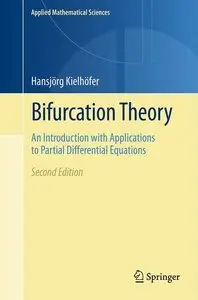 Applied Mathematical Sciences

Hansjörg Kielhöfer

Bifurcation Theory

An Introduction with Applications to Partial Differential Equations

Second Edition

Springer